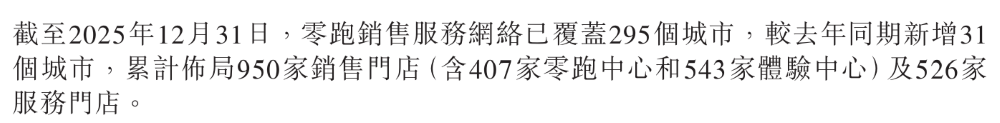 截至2025年12月31日，零跑銷售服務網絡已覆蓋295個城市，較去年同期新增31個城市，累計佈局950家銷售門店（含407家零跑中心和543家體驗中心）及526家服務門店。